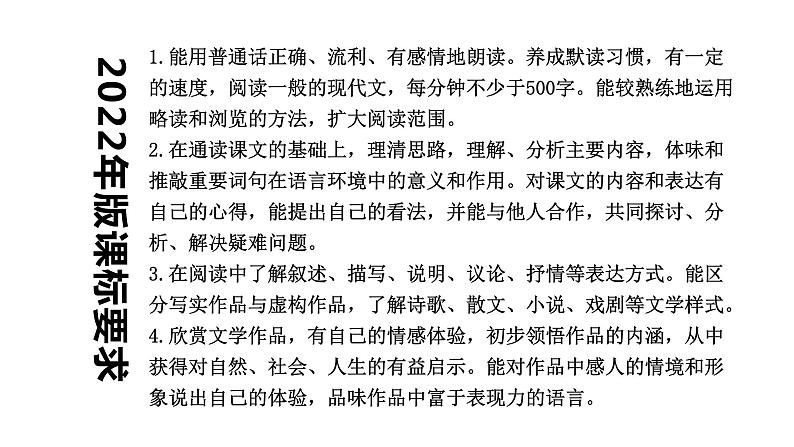 2022年版课标要求

1.能用普通话正确、流利、有感情地朗读。养成默读习惯，有一定的速度，阅读一般的现代文，每分钟不少于500字。能较熟练地运用略读和浏览的方法，扩大阅读范围。
2.在通读课文的基础上，理清思路，理解、分析主要内容，体味和推敲重要词句在语言环境中的意义和作用。对课文的内容和表达有自己的心得，能提出自己的看法，并能与他人合作，共同探讨、分析、解决疑难问题。
3.在阅读中了解叙述、描写、说明、议论、抒情等表达方式。能区分写实作品与虚构作品，了解诗歌、散文、小说、戏剧等文学样式。
4.欣赏文学作品，有自己的情感体验，初步领悟作品的内涵，从中获得对自然、社会、人生的有益启示。能对作品中感人的情境和形象说出自己的体验，品味作品中富于表现力的语言。